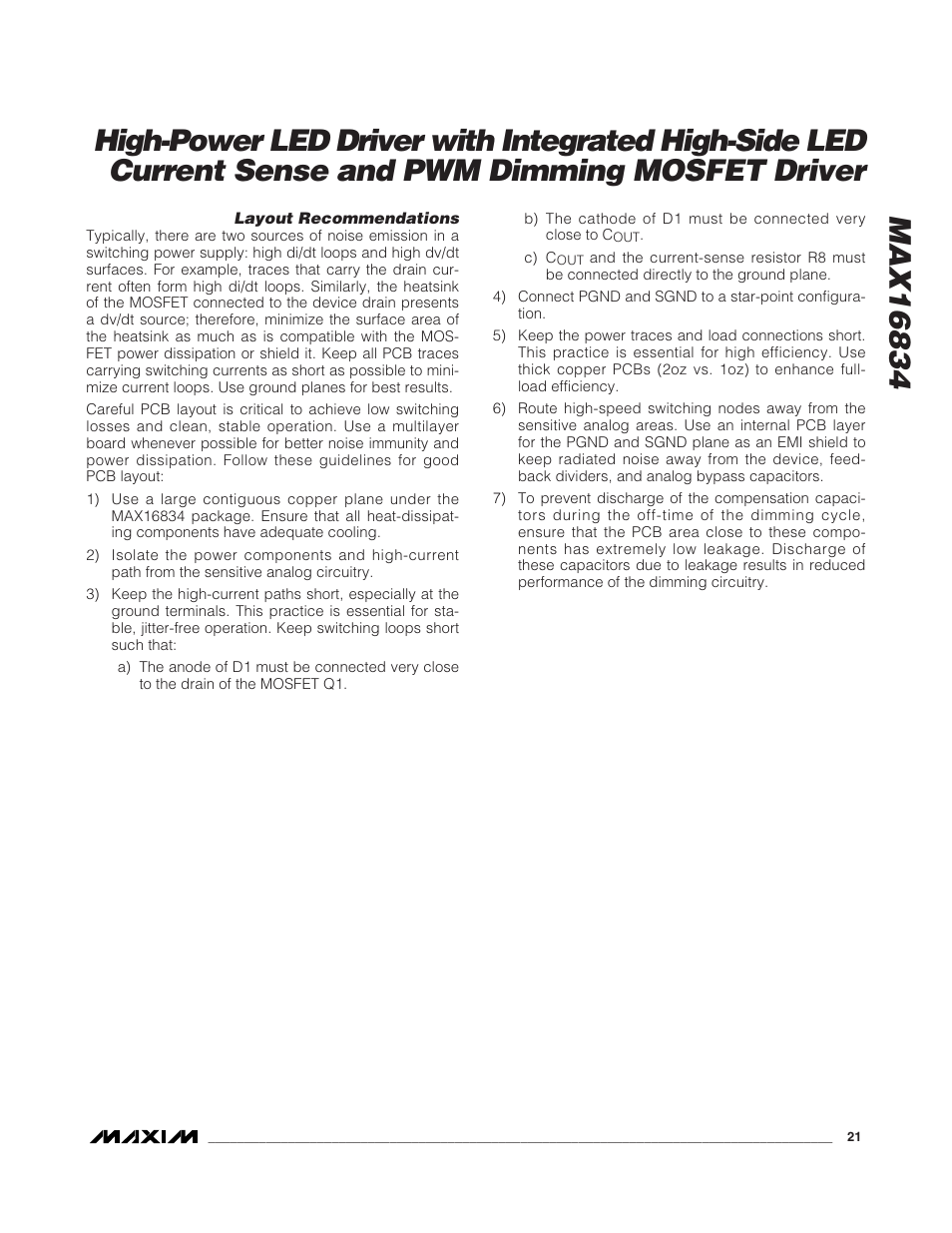 High-Power LED Driver with Integrated High-Side LED Current Sense and PWM Dimming MOSFET Driver

MAX16834

Layout Recommendations

Typically, there are two sources of noise emission in a switching power supply: high di/dt loops and high dv/dt surfaces. For example, traces that carry the drain current often form high di/dt loops. Similarly, the heatsink of the MOSFET connected to the device drain presents a dv/dt source; therefore, minimize the surface area of the heatsink as much as is compatible with the MOSFET power dissipation or shield it. Keep all PCB traces carrying switching currents as short as possible to minimize current loops. Use ground planes for best results.

Careful PCB layout is critical to achieve low switching losses and clean, stable operation. Use a multilayer board whenever possible for better noise immunity and power dissipation. Follow these guidelines for good PCB layout:

1) Use a large contiguous copper plane under the MAX16834 package. Ensure that all heat-dissipating components have adequate cooling.

2) Isolate the power components and high-current path from the sensitive analog circuitry.

3) Keep the high-current paths short, especially at the ground terminals. This practice is essential for stable, jitter-free operation. Keep switching loops short such that:

a) The anode of D1 must be connected very close to the drain of the MOSFET Q1.

b) The cathode of D1 must be connected very close to $C_{OUT}$.

c) $C_{OUT}$ and the current-sense resistor R8 must be connected directly to the ground plane.

4) Connect PGND and SGND to a star-point configuration.

5) Keep the power traces and load connections short. This practice is essential for high efficiency. Use thick copper PCBs (2oz vs. 1oz) to enhance full-load efficiency.

6) Route high-speed switching nodes away from the sensitive analog areas. Use an internal PCB layer for the PGND and SGND plane as an EMI shield to keep radiated noise away from the device, feedback dividers, and analog bypass capacitors.

7) To prevent discharge of the compensation capacitors during the off-time of the dimming cycle, ensure that the PCB area close to these components has extremely low leakage. Discharge of these capacitors due to leakage results in reduced performance of the dimming circuitry.

MAXIM 21